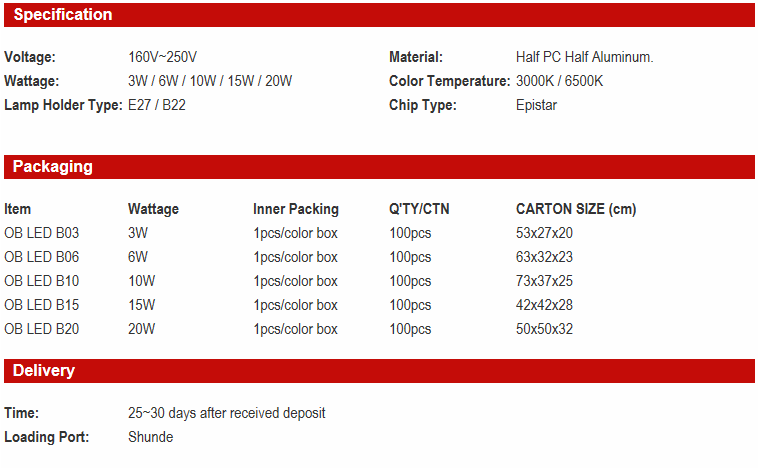 Specification

Voltage: 160V~250V
Wattage: 3W / 6W / 10W / 15W / 20W
Lamp Holder Type: E27 / B22

Material: Half PC Half Aluminum.
Color Temperature: 3000K / 6500K
Chip Type: Epistar

Packaging

| Item | Wattage | Inner Packing | Q'TY/CTN | CARTON SIZE (cm) |
|---|---|---|---|---|
| OB LED B03 | 3W | 1pcs/color box | 100pcs | 53x27x20 |
| OB LED B06 | 6W | 1pcs/color box | 100pcs | 63x32x23 |
| OB LED B10 | 10W | 1pcs/color box | 100pcs | 73x37x25 |
| OB LED B15 | 15W | 1pcs/color box | 100pcs | 42x42x28 |
| OB LED B20 | 20W | 1pcs/color box | 100pcs | 50x50x32 |

Delivery

Time: 25~30 days after received deposit
Loading Port: Shunde